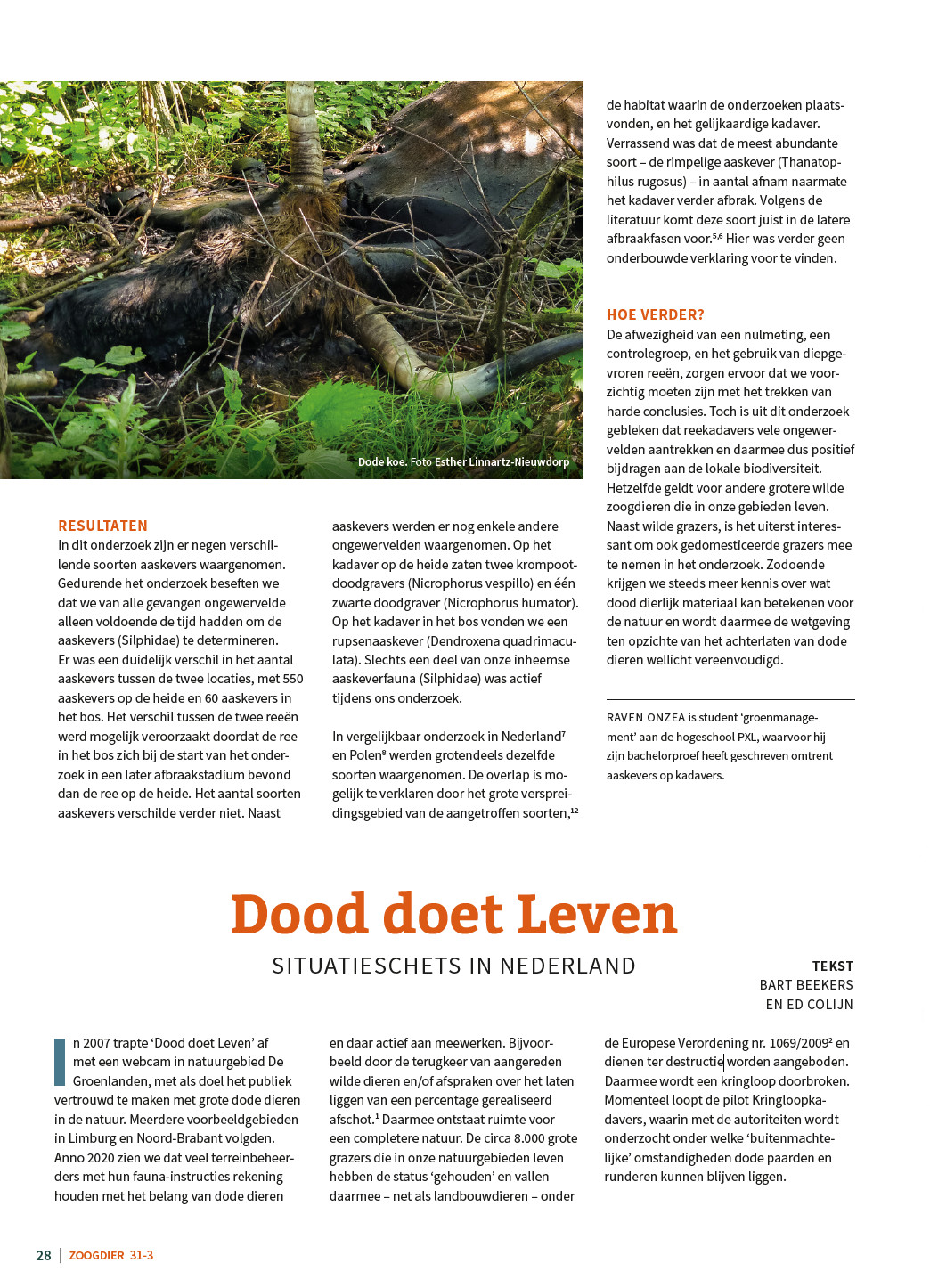 Dode koe. Foto Esther Linnartz-Nieuwdorp

RESULTATEN
In dit onderzoek zijn er negen verschillende soorten aaskevers waargenomen. Gedurende het onderzoek beseften we dat we van alle gevangen ongewervelde alleen voldoende de tijd hadden om de aaskevers (Silphidae) te determineren. Er was een duidelijk verschil in het aantal aaskevers tussen de twee locaties, met 550 aaskevers op de heide en 60 aaskevers in het bos. Het verschil tussen de twee reeën werd mogelijk veroorzaakt doordat de ree in het bos zich bij de start van het onderzoek in een later afbraakstadium bevond dan de ree op de heide. Het aantal soorten aaskevers verschilde verder niet. Naast aaskevers werden er nog enkele andere ongewervelden waargenomen. Op het kadaver op de heide zaten twee krompootdoodgravers (Nicrophorus vespillo) en één zwarte doodgraver (Nicrophorus humator). Op het kadaver in het bos vonden we een rupsenaaskever (Dendroxena quadrimaculata). Slechts een deel van onze inheemse aaskeverfauna (Silphidae) was actief tijdens ons onderzoek.

In vergelijkbaar onderzoek in Nederland$^7$ en Polen$^8$ werden grotendeels dezelfde soorten waargenomen. De overlap is mogelijk te verklaren door het grote verspreidingsgebied van de aangetroffen soorten,$^{12}$ de habitat waarin de onderzoeken plaatsvonden, en het gelijkaardige kadaver. Verrassend was dat de meest abundante soort – de rimpelige aaskever (Thanatophilus rugosus) – in aantal afnam naarmate het kadaver verder afbrak. Volgens de literatuur komt deze soort juist in de latere afbraakfasen voor.$^{5,6}$ Hier was verder geen onderbouwde verklaring voor te vinden.

HOE VERDER?
De afwezigheid van een nulmeting, een controlegroep, en het gebruik van diepgevroren reeën, zorgen ervoor dat we voorzichtig moeten zijn met het trekken van harde conclusies. Toch is uit dit onderzoek gebleken dat reekadavers vele ongewervelden aantrekken en daarmee dus positief bijdragen aan de lokale biodiversiteit. Hetzelfde geldt voor andere grotere wilde zoogdieren die in onze gebieden leven. Naast wilde grazers, is het uiterst interessant om ook gedomesticeerde grazers mee te nemen in het onderzoek. Zodoende krijgen we steeds meer kennis over wat dood dierlijk materiaal kan betekenen voor de natuur en wordt daarmee de wetgeving ten opzichte van het achterlaten van dode dieren wellicht vereenvoudigd.

RAVEN ONZEA is student 'groenmanagement' aan de hogeschool PXL, waarvoor hij zijn bachelorproef heeft geschreven omtrent aaskevers op kadavers.

Dood doet Leven
SITUATIESCHETS IN NEDERLAND

TEKST
BART BEEKERS
EN ED COLIJN

In 2007 trapte 'Dood doet Leven' af met een webcam in natuurgebied De Groenlanden, met als doel het publiek vertrouwd te maken met grote dode dieren in de natuur. Meerdere voorbeeldgebieden in Limburg en Noord-Brabant volgden. Anno 2020 zien we dat veel terreinbeheerders met hun fauna-instructies rekening houden met het belang van dode dieren en daar actief aan meewerken. Bijvoorbeeld door de terugkeer van aangereden wilde dieren en/of afspraken over het laten liggen van een percentage gerealiseerd afschot.$^1$ Daarmee ontstaat ruimte voor een completere natuur. De circa 8.000 grote grazers die in onze natuurgebieden leven hebben de status 'gehouden' en vallen daarmee – net als landbouwdieren – onder de Europese Verordening nr. 1069/2009$^2$ en dienen ter destructie worden aangeboden. Daarmee wordt een kringloop doorbroken. Momenteel loopt de pilot Kringloopkadavers, waarin met de autoriteiten wordt onderzocht onder welke 'buitenmachtelijke' omstandigheden dode paarden en runderen kunnen blijven liggen.

28 | ZOOGDIER 31-3